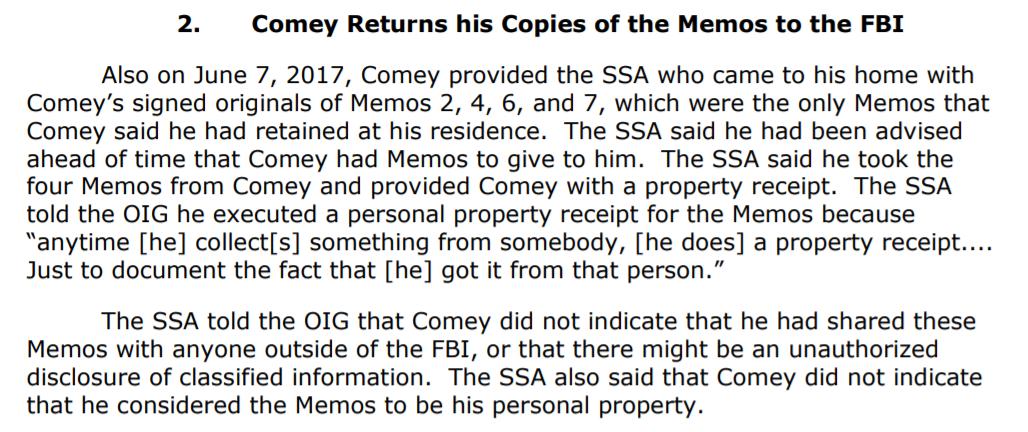 2. Comey Returns his Copies of the Memos to the FBI

Also on June 7, 2017, Comey provided the SSA who came to his home with Comey's signed originals of Memos 2, 4, 6, and 7, which were the only Memos that Comey said he had retained at his residence. The SSA said he had been advised ahead of time that Comey had Memos to give to him. The SSA said he took the four Memos from Comey and provided Comey with a property receipt. The SSA told the OIG he executed a personal property receipt for the Memos because "anytime [he] collect[s] something from somebody, [he does] a property receipt.... Just to document the fact that [he] got it from that person."

The SSA told the OIG that Comey did not indicate that he had shared these Memos with anyone outside of the FBI, or that there might be an unauthorized disclosure of classified information. The SSA also said that Comey did not indicate that he considered the Memos to be his personal property.